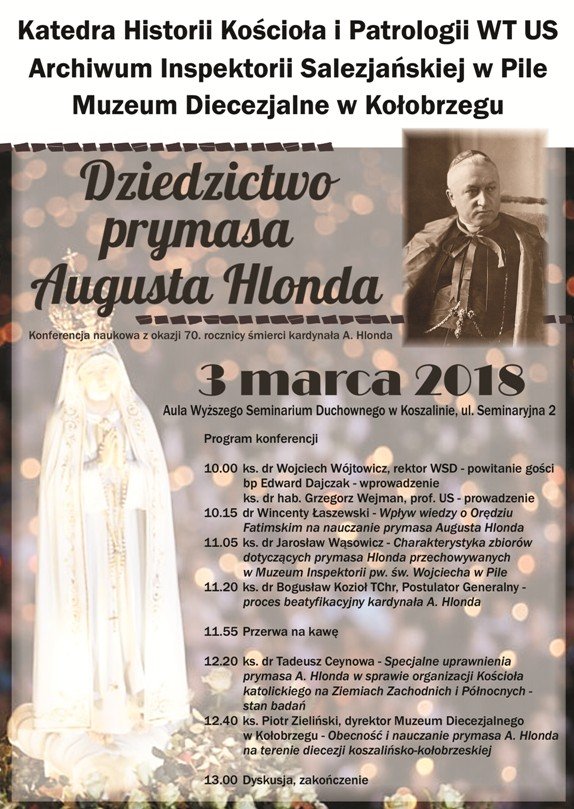 Katedra Historii Kościoła i Patrologii WT US
Archiwum Inspektorii Salezjańskiej w Pile
Muzeum Diecezjalne w Kołobrzegu

Dziedzictwo prymasa Augusta Hlonda

Konferencja naukowa z okazji 70. rocznicy śmierci kardynała A. Hlonda

3 marca 2018

Aula Wyższego Seminarium Duchownego w Koszalinie, ul. Seminaryjna 2

Program konferencji

10.00 ks. dr Wojciech Wójtowicz, rektor WSD - powitanie gości
bp Edward Dajczak - wprowadzenie
ks. dr hab. Grzegorz Wejman, prof. US - prowadzenie

10.15 dr Wincenty Łaszewski - Wpływ wiedzy o Orędziu Fatimskim na nauczanie prymasa Augusta Hlonda

11.05 ks. dr Jarosław Wąsowicz - Charakterystyka zbiorów dotyczących prymasa Hlonda przechowywanych w Muzeum Inspektorii pw. św. Wojciecha w Pile

11.20 ks. dr Bogusław Kozioł TChr, Postulator Generalny - proces beatyfikacyjny kardynała A. Hlonda

11.55 Przerwa na kawę

12.20 ks. dr Tadeusz Ceynowa - Specjalne uprawnienia prymasa A. Hlonda w sprawie organizacji Kościoła katolickiego na Ziemiach Zachodnich i Północnych - stan badań

12.40 ks. Piotr Zieliński, dyrektor Muzeum Diecezjalnego w Kołobrzegu - Obecność i nauczanie prymasa A. Hlonda na terenie diecezji koszalińsko-kołobrzeskiej

13.00 Dyskusja, zakończenie